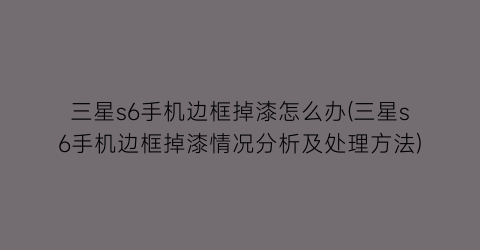 三星s6手机边框掉漆怎么办(三星s6手机边框掉漆情况分析及处理方法)